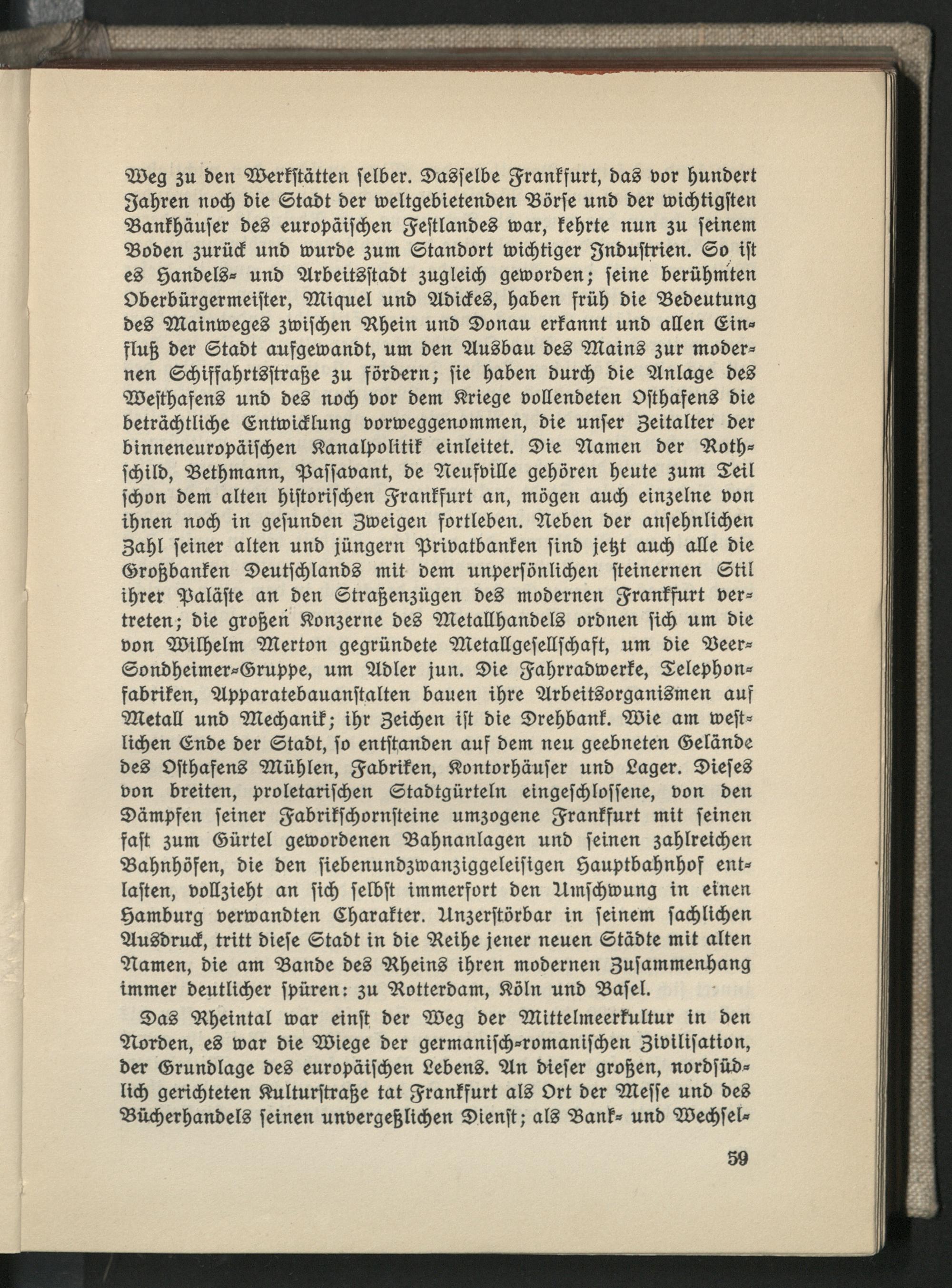 Weg zu den Werkstätten selber. Dasselbe Frankfurt, das vor hundert Jahren noch die Stadt der weltgebietenden Börse und der wichtigsten Bankhäuser des europäischen Festlandes war, kehrte nun zu seinem Boden zurück und wurde zum Standort wichtiger Industrien. So ist es Handels- und Arbeitsstadt zugleich geworden; seine berühmten Oberbürgermeister, Miquel und Adickes, haben früh die Bedeutung des Mainweges zwischen Rhein und Donau erkannt und allen Einfluß der Stadt aufgewandt, um den Ausbau des Mains zur modernen Schiffahrtsstraße zu fördern; sie haben durch die Anlage des Westhafens und des noch vor dem Kriege vollendeten Osthafens die beträchtliche Entwicklung vorweggenommen, die unser Zeitalter der binneneuropäischen Kanalpolitik einleitet. Die Namen der Rothschild, Bethmann, Passavant, de Neufville gehören heute zum Teil schon dem alten historischen Frankfurt an, mögen auch einzelne von ihnen noch in gesunden Zweigen fortleben. Neben der ansehnlichen Zahl seiner alten und jüngern Privatbanken sind jetzt auch alle die Großbanken Deutschlands mit dem unpersönlichen steinernen Stil ihrer Paläste an den Straßenzügen des modernen Frankfurt vertreten; die großen Konzerne des Metallhandels ordnen sich um die von Wilhelm Merton gegründete Metallgesellschaft, um die Beer-Sondheimer-Gruppe, um Adler jun. Die Fahrradwerke, Telephonfabriken, Apparatebauanstalten bauen ihre Arbeitsorganismen auf Metall und Mechanik; ihr Zeichen ist die Drehbank. Wie am westlichen Ende der Stadt, so entstanden auf dem neu geebneten Gelände des Osthafens Mühlen, Fabriken, Kontorhäuser und Lager. Dieses von breiten, proletarischen Stadtgürteln eingeschlossene, von den Dämpfen seiner Fabrikschornsteine umzogene Frankfurt mit seinen fast zum Gürtel gewordenen Bahnanlagen und seinen zahlreichen Bahnhöfen, die den siebenundzwanziggeleisigen Hauptbahnhof entlasten, vollzieht an sich selbst immerfort den Umschwung in einen Hamburg verwandten Charakter. Unzerstörbar in seinem sachlichen Ausdruck, tritt diese Stadt in die Reihe jener neuen Städte mit alten Namen, die am Bande des Rheins ihren modernen Zusammenhang immer deutlicher spüren: zu Rotterdam, Köln und Basel.

Das Rheintal war einst der Weg der Mittelmeerkultur in den Norden, es war die Wiege der germanisch-romanischen Zivilisation, der Grundlage des europäischen Lebens. An dieser großen, nordsüdlich gerichteten Kulturstraße tat Frankfurt als Ort der Messe und des Bücherhandels seinen unvergeßlichen Dienst; als Bank- und Wechsel-

59